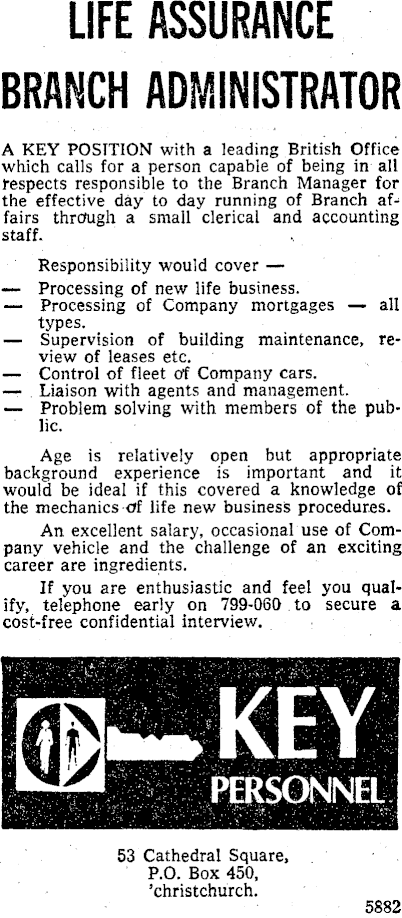 LIFE ASSURANCE
BRANCH ADMINISTRATOR

A KEY POSITION with a leading British Office which calls for a person capable of being in all respects responsible to the Branch Manager for the effective day to day running of Branch affairs through a small clerical and accounting staff.

Responsibility would cover —
— Processing of new life business.
— Processing of Company mortgages — all types.
— Supervision of building maintenance, review of leases etc.
— Control of fleet of Company cars.
— Liaison with agents and management.
— Problem solving with members of the public.

Age is relatively open but appropriate background experience is important and it would be ideal if this covered a knowledge of the mechanics of life new business procedures.

An excellent salary, occasional use of Company vehicle and the challenge of an exciting career are ingredients.

If you are enthusiastic and feel you qualify, telephone early on 799-060 to secure a cost-free confidential interview.

KEY
PERSONNEL

53 Cathedral Square,
P.O. Box 450,
'christchurch.

5882